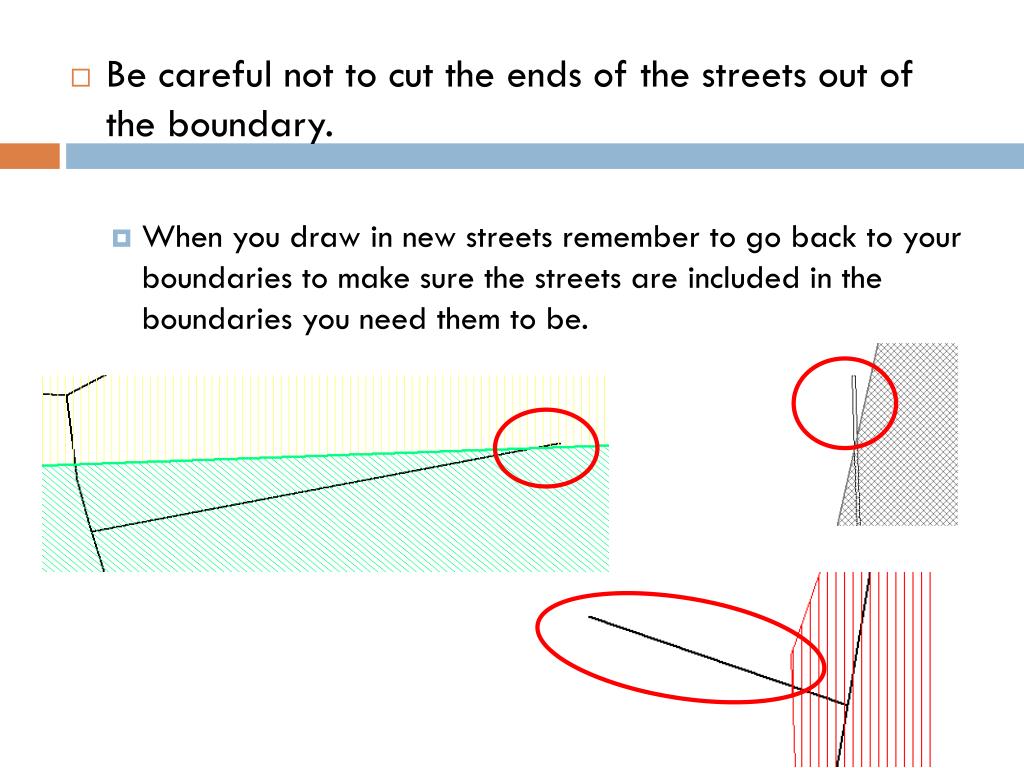 Be careful not to cut the ends of the streets out of the boundary.

When you draw in new streets remember to go back to your boundaries to make sure the streets are included in the boundaries you need them to be.